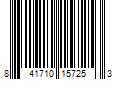 8 41710 15725 3